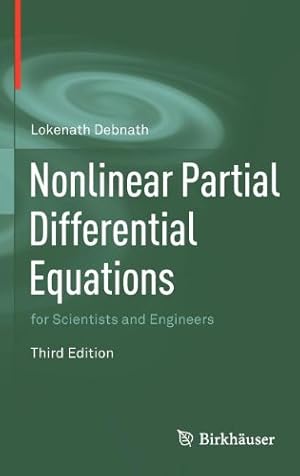 Lokenath Debnath

Nonlinear Partial Differential Equations

for Scientists and Engineers

Third Edition

Birkhäuser